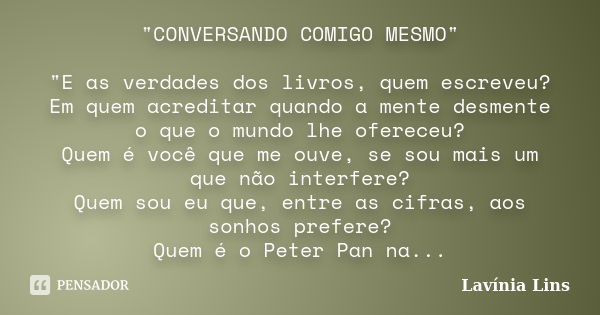 "CONVERSANDO COMIGO MESMO"

"E as verdades dos livros, quem escreveu?
Em quem acreditar quando a mente desmente
o que o mundo lhe ofereceu?
Quem é você que me ouve, se sou mais um
que não interfere?
Quem sou eu que, entre as cifras, aos
sonhos prefere?
Quem é o Peter Pan na...

PENSADOR

Lavínia Lins